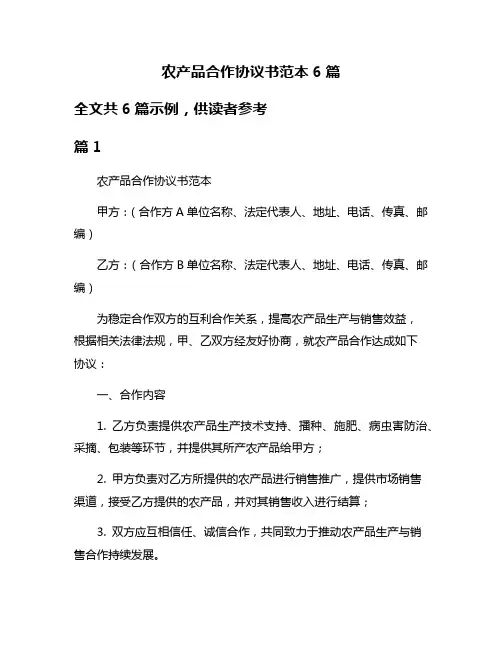 农产品合作协议书范本 6 篇

全文共 6 篇示例，供读者参考

篇 1

农产品合作协议书范本

甲方：（合作方 A 单位名称、法定代表人、地址、电话、传真、邮编）

乙方：（合作方 B 单位名称、法定代表人、地址、电话、传真、邮编）

为稳定合作双方的互利合作关系，提高农产品生产与销售效益，根据相关法律法规，甲、乙双方经友好协商，就农产品合作达成如下协议：

一、合作内容

1. 乙方负责提供农产品生产技术支持、播种、施肥、病虫害防治、采摘、包装等环节，并提供其所产农产品给甲方；

2. 甲方负责对乙方所提供的农产品进行销售推广，提供市场销售渠道，接受乙方提供的农产品，并对其销售收入进行结算；

3. 双方应互相信任、诚信合作，共同致力于推动农产品生产与销售合作持续发展。